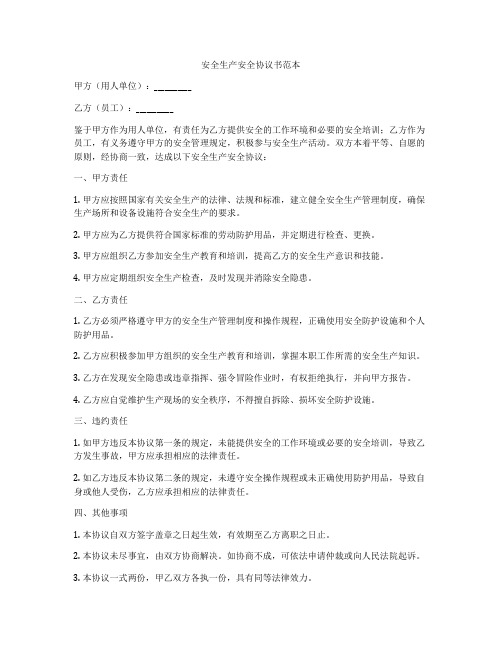 安全生产安全协议书范本

甲方（用人单位）：________

乙方（员工）：________

鉴于甲方作为用人单位，有责任为乙方提供安全的工作环境和必要的安全培训；乙方作为员工，有义务遵守甲方的安全管理规定，积极参与安全生产活动。双方本着平等、自愿的原则，经协商一致，达成以下安全生产安全协议：

一、甲方责任

1. 甲方应按照国家有关安全生产的法律、法规和标准，建立健全安全生产管理制度，确保生产场所和设备设施符合安全生产的要求。

2. 甲方应为乙方提供符合国家标准的劳动防护用品，并定期进行检查、更换。

3. 甲方应组织乙方参加安全生产教育和培训，提高乙方的安全生产意识和技能。

4. 甲方应定期组织安全生产检查，及时发现并消除安全隐患。

二、乙方责任

1. 乙方必须严格遵守甲方的安全生产管理制度和操作规程，正确使用安全防护设施和个人防护用品。

2. 乙方应积极参加甲方组织的安全生产教育和培训，掌握本职工作所需的安全生产知识。

3. 乙方在发现安全隐患或违章指挥、强令冒险作业时，有权拒绝执行，并向甲方报告。

4. 乙方应自觉维护生产现场的安全秩序，不得擅自拆除、损坏安全防护设施。

三、违约责任

1. 如甲方违反本协议第一条的规定，未能提供安全的工作环境或必要的安全培训，导致乙方发生事故，甲方应承担相应的法律责任。

2. 如乙方违反本协议第二条的规定，未遵守安全操作规程或未正确使用防护用品，导致自身或他人受伤，乙方应承担相应的法律责任。

四、其他事项

1. 本协议自双方签字盖章之日起生效，有效期至乙方离职之日止。

2. 本协议未尽事宜，由双方协商解决。如协商不成，可依法申请仲裁或向人民法院起诉。

3. 本协议一式两份，甲乙双方各执一份，具有同等法律效力。